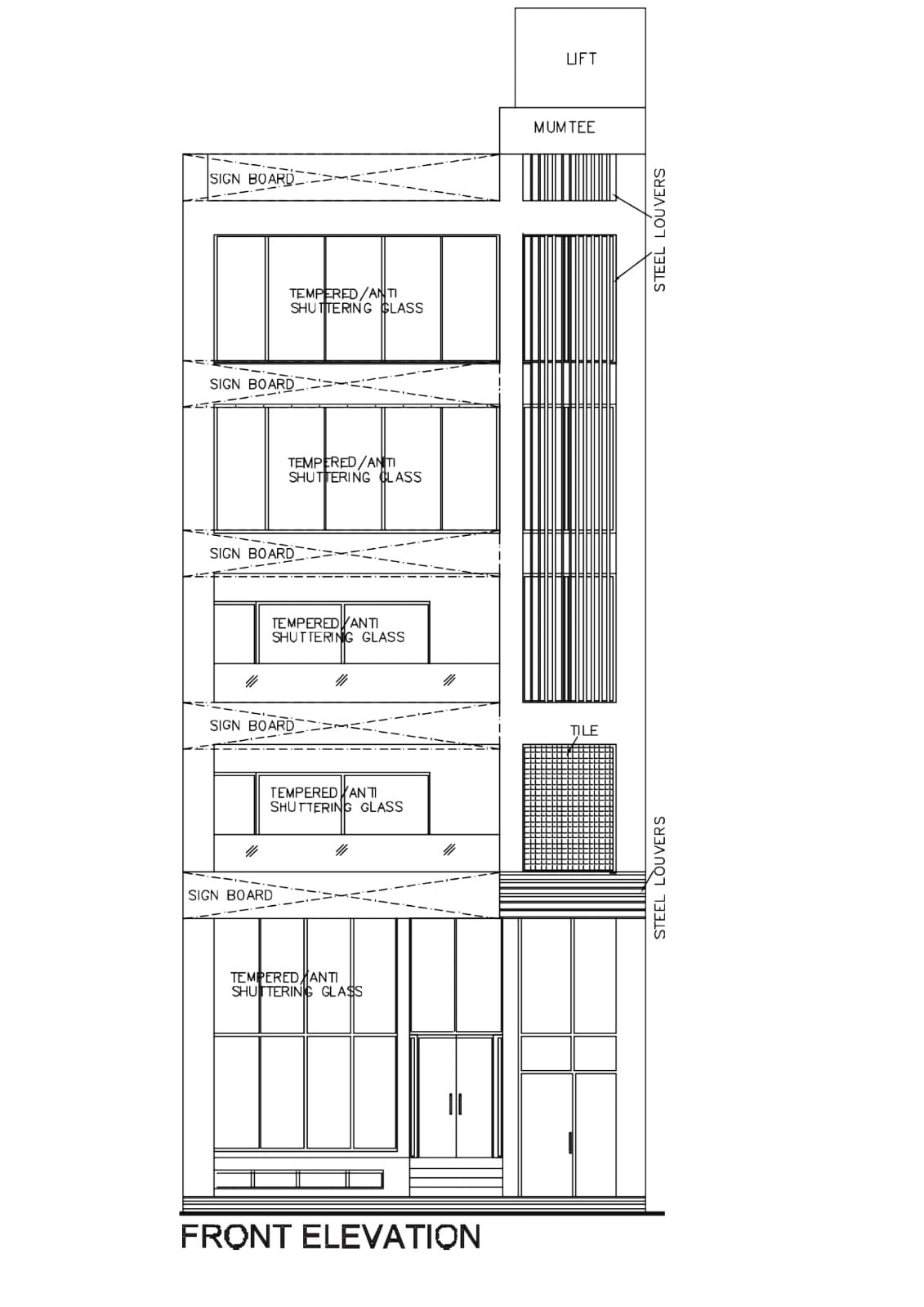 LIFT

MUMTEE

SIGN BOARD

STEEL LOUVERS

TEMPERED/ANTI SHUTTERING GLASS

SIGN BOARD

TEMPERED/ANTI SHUTTERING GLASS

SIGN BOARD

TEMPERED/ANTI SHUTTERING GLASS

SIGN BOARD

TILE

TEMPERED/ANTI SHUTTERING GLASS

STEEL LOUVERS

SIGN BOARD

TEMPERED/ANTI SHUTTERING GLASS

FRONT ELEVATION